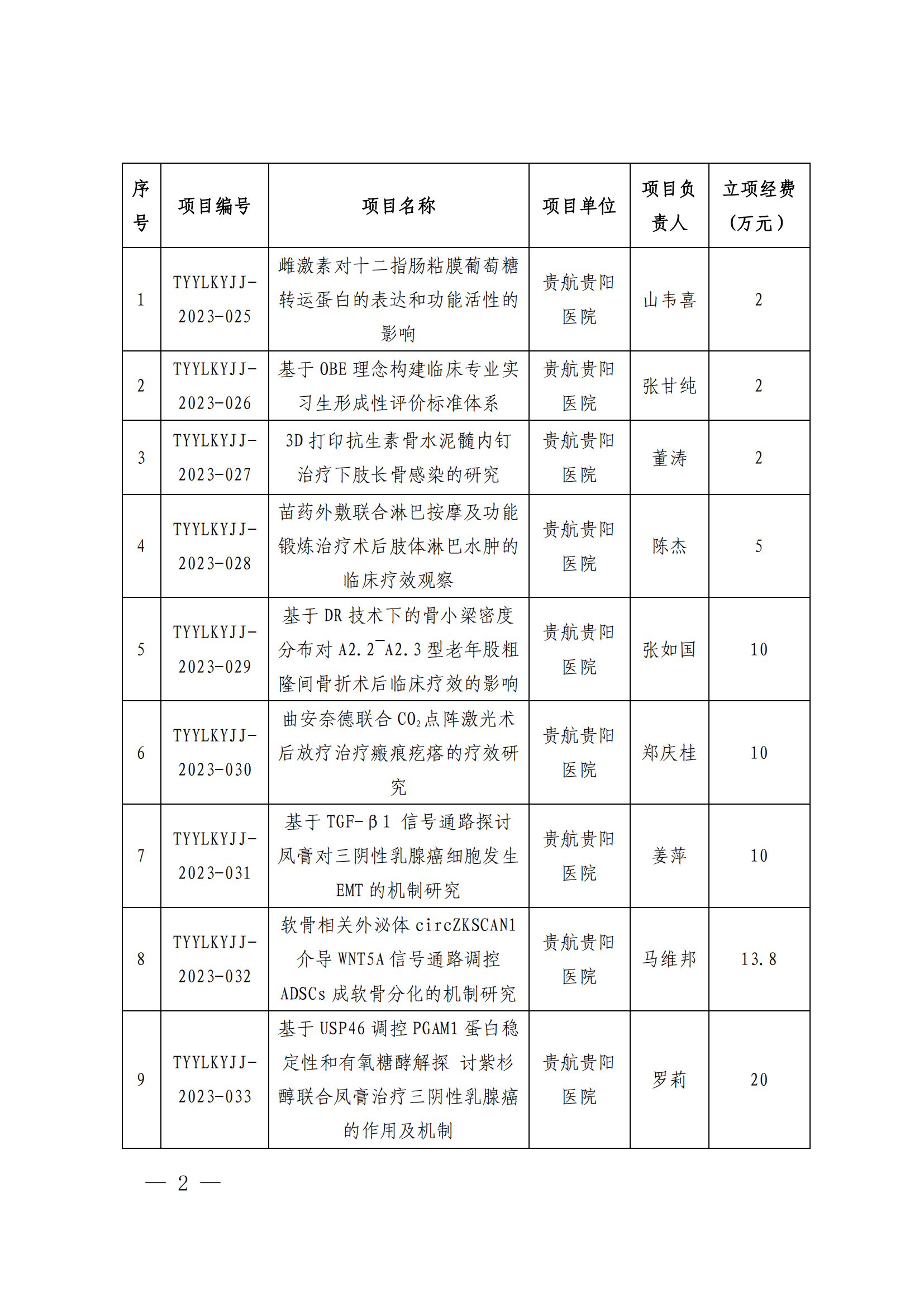 | 序号 | 项目编号 | 项目名称 | 项目单位 | 项目负责人 | 立项经费（万元） |
|---|---|---|---|---|---|
| 1 | TYYLKYJJ-2023-025 | 雌激素对十二指肠粘膜葡萄糖转运蛋白的表达和功能活性的影响 | 贵航贵阳医院 | 山韦喜 | 2 |
| 2 | TYYLKYJJ-2023-026 | 基于 OBE 理念构建临床专业实习生形成性评价标准体系 | 贵航贵阳医院 | 张甘纯 | 2 |
| 3 | TYYLKYJJ-2023-027 | 3D 打印抗生素骨水泥髓内钉治疗下肢长骨感染的研究 | 贵航贵阳医院 | 董涛 | 2 |
| 4 | TYYLKYJJ-2023-028 | 苗药外敷联合淋巴按摩及功能锻炼治疗术后肢体淋巴水肿的临床疗效观察 | 贵航贵阳医院 | 陈杰 | 5 |
| 5 | TYYLKYJJ-2023-029 | 基于 DR 技术下的骨小梁密度分布对 A2.2¯A2.3 型老年股粗隆间骨折术后临床疗效的影响 | 贵航贵阳医院 | 张如国 | 10 |
| 6 | TYYLKYJJ-2023-030 | 曲安奈德联合 $CO_2$ 点阵激光术后放疗治疗瘢痕疙瘩的疗效研究 | 贵航贵阳医院 | 郑庆桂 | 10 |
| 7 | TYYLKYJJ-2023-031 | 基于 TGF-β1 信号通路探讨凤膏对三阴性乳腺癌细胞发生 EMT 的机制研究 | 贵航贵阳医院 | 姜萍 | 10 |
| 8 | TYYLKYJJ-2023-032 | 软骨相关外泌体 circZKSCAN1 介导 WNT5A 信号通路调控 ADSCs 成软骨分化的机制研究 | 贵航贵阳医院 | 马维邦 | 13.8 |
| 9 | TYYLKYJJ-2023-033 | 基于 USP46 调控 PGAM1 蛋白稳定性和有氧糖酵解探 讨紫杉醇联合凤膏治疗三阴性乳腺癌的作用及机制 | 贵航贵阳医院 | 罗莉 | 20 |

— 2 —